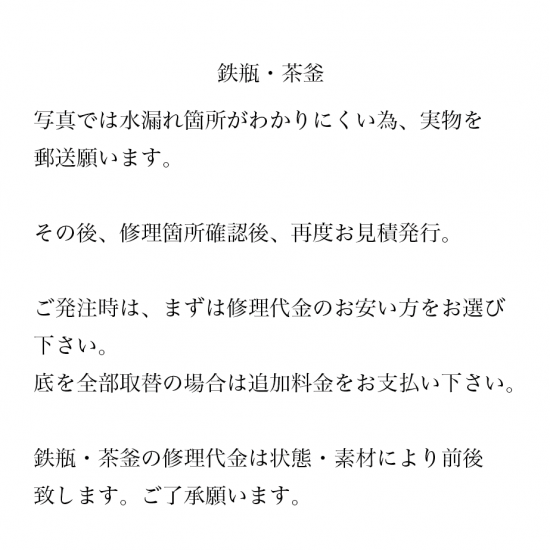 鉄瓶・茶釜

写真では水漏れ箇所がわかりにくい為、実物を郵送願います。

その後、修理箇所確認後、再度お見積発行。

ご発注時は、まずは修理代金のお安い方をお選び下さい。
底を全部取替の場合は追加料金をお支払い下さい。

鉄瓶・茶釜の修理代金は状態・素材により前後致します。ご了承願います。